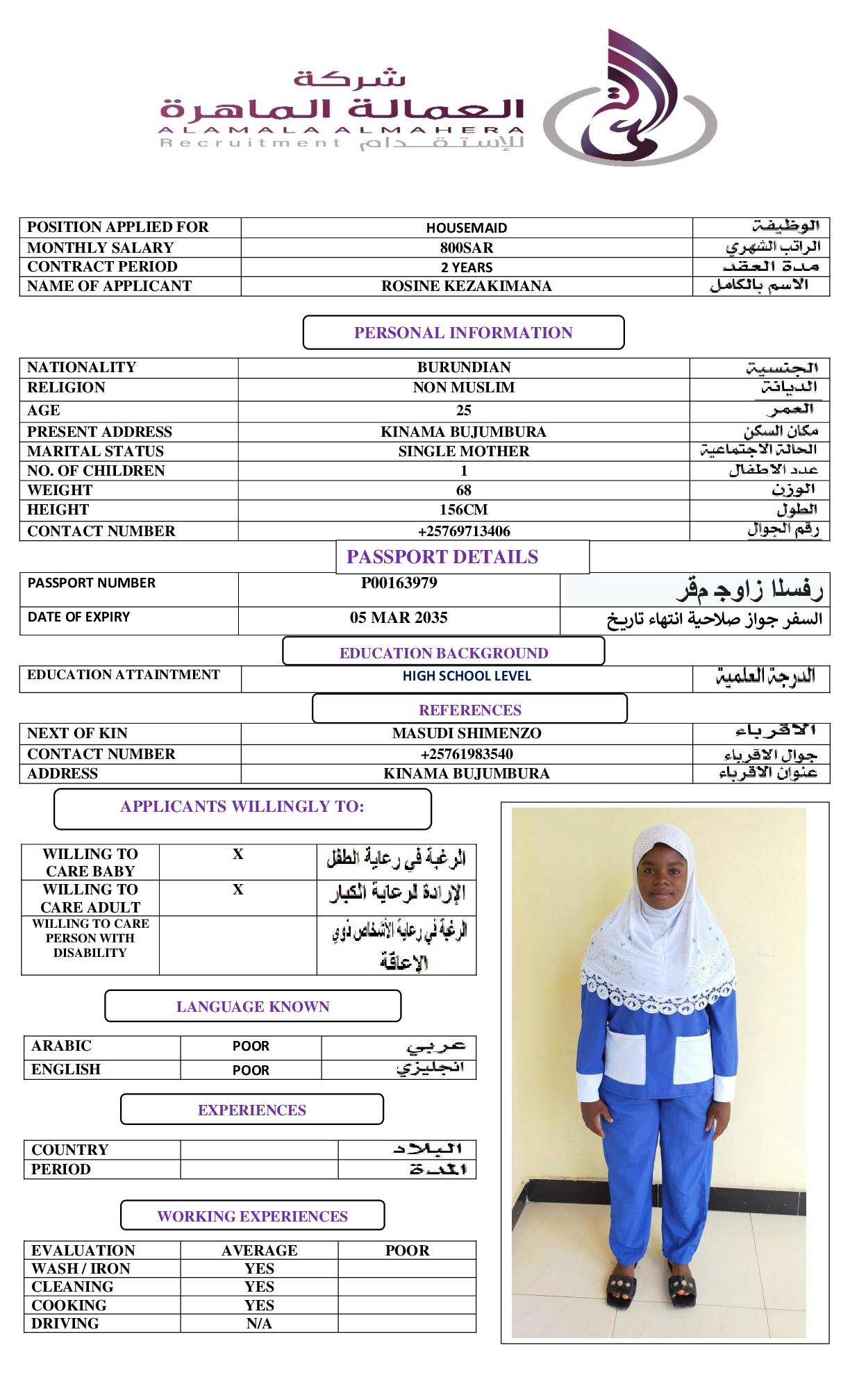 شركة
العمالة الماهرة
ALAMALA ALMAHERA
Recruitment للإستقدام

| POSITION APPLIED FOR | HOUSEMAID | الوظيفة |
|---|---|---|
| MONTHLY SALARY | 800SAR | الراتب الشهري |
| CONTRACT PERIOD | 2 YEARS | مدة العقد |
| NAME OF APPLICANT | ROSINE KEZAKIMANA | الاسم بالكامل |

PERSONAL INFORMATION

| NATIONALITY | BURUNDIAN | الجنسية |
|---|---|---|
| RELIGION | NON MUSLIM | الديانة |
| AGE | 25 | العمر |
| PRESENT ADDRESS | KINAMA BUJUMBURA | مكان السكن |
| MARITAL STATUS | SINGLE MOTHER | الحالة الاجتماعية |
| NO. OF CHILDREN | 1 | عدد الاطفال |
| WEIGHT | 68 | الوزن |
| HEIGHT | 156CM | الطول |
| CONTACT NUMBER | +25769713406 | رقم الجوال |

PASSPORT DETAILS

| PASSPORT NUMBER | P00163979 | رفسلا زاوج مقر |
|---|---|---|
| DATE OF EXPIRY | 05 MAR 2035 | السفر جواز صلاحية انتهاء تاريخ |

EDUCATION BACKGROUND

| EDUCATION ATTAINTMENT | HIGH SCHOOL LEVEL | الدرجة العلمية |
|---|---|---|

REFERENCES

| NEXT OF KIN | MASUDI SHIMENZO | الاقرباء |
|---|---|---|
| CONTACT NUMBER | +25761983540 | جوال الاقرباء |
| ADDRESS | KINAMA BUJUMBURA | عنوان الاقرباء |

APPLICANTS WILLINGLY TO:

| WILLING TO CARE BABY | X | الرغبة في رعاية الطفل |
|---|---|---|
| WILLING TO CARE ADULT | X | الإرادة لرعاية الكبار |
| WILLING TO CARE PERSON WITH DISABILITY | | الرغبة في رعاية الأشخاص ذوي الإعاقة |

LANGUAGE KNOWN

| ARABIC | POOR | عربي |
|---|---|---|
| ENGLISH | POOR | انجليزي |

EXPERIENCES

| COUNTRY | | البلاد |
|---|---|---|
| PERIOD | | المدة |

WORKING EXPERIENCES

| EVALUATION | AVERAGE | POOR |
|---|---|---|
| WASH / IRON | YES | |
| CLEANING | YES | |
| COOKING | YES | |
| DRIVING | N/A | |